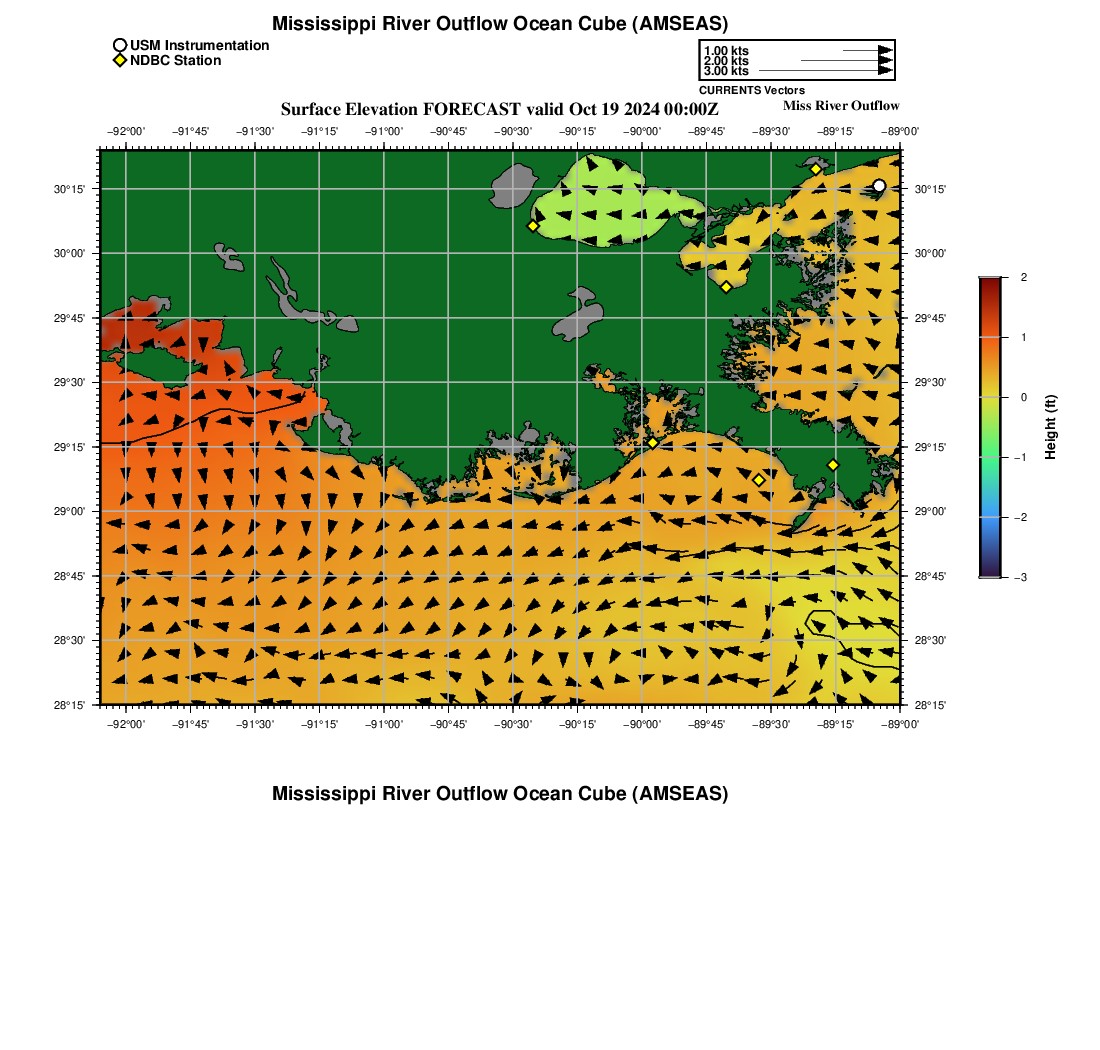 Mississippi River Outflow Ocean Cube (AMSEAS)

USM Instrumentation
NDBC Station

1.00 kts
2.00 kts
3.00 kts
CURRENTS Vectors

Surface Elevation FORECAST valid Oct 19 2024 00:00Z

Miss River Outflow

−92°00' −91°45' −91°30' −91°15' −91°00' −90°45' −90°30' −90°15' −90°00' −89°45' −89°30' −89°15' −89°00'

30°15' 30°00' 29°45' 29°30' 29°15' 29°00' 28°45' 28°30' 28°15'

30°15' 30°00' 29°45' 29°30' 29°15' 29°00' 28°45' 28°30' 28°15'

−92°00' −91°45' −91°30' −91°15' −91°00' −90°45' −90°30' −90°15' −90°00' −89°45' −89°30' −89°15' −89°00'

2
1
0
−1
−2
−3
Height (ft)

Mississippi River Outflow Ocean Cube (AMSEAS)